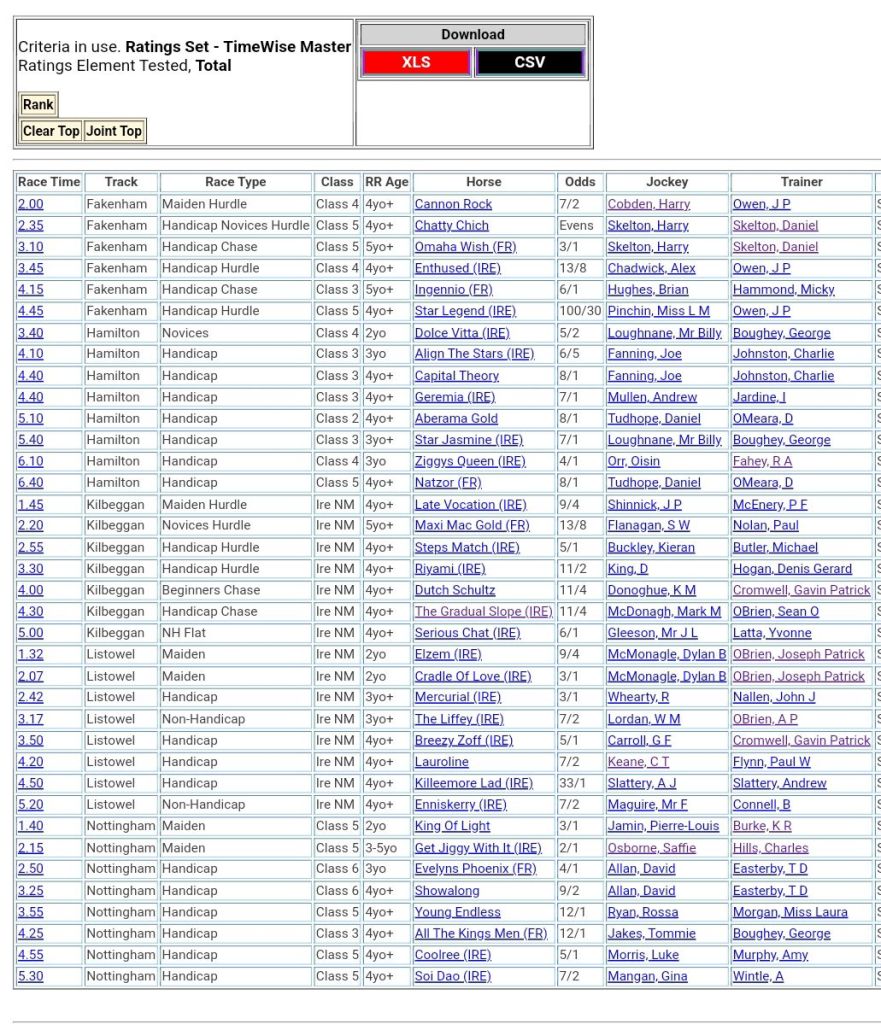 Criteria in use. **Ratings Set - TimeWise Master**
Ratings Element Tested, **Total**

Rank

Clear Top Joint Top

Download
XLS CSV

| Race Time | Track | Race Type | Class | RR Age | Horse | Odds | Jockey | Trainer |
|---|---|---|---|---|---|---|---|---|
| 2.00 | Fakenham | Maiden Hurdle | Class 4 | 4yo+ | Cannon Rock | 7/2 | Cobden, Harry | Owen, J P |
| 2.35 | Fakenham | Handicap Novices Hurdle | Class 5 | 4yo+ | Chatty Chich | Evens | Skelton, Harry | Skelton, Daniel |
| 3.10 | Fakenham | Handicap Chase | Class 5 | 5yo+ | Omaha Wish (FR) | 3/1 | Skelton, Harry | Skelton, Daniel |
| 3.45 | Fakenham | Handicap Hurdle | Class 4 | 4yo+ | Enthused (IRE) | 13/8 | Chadwick, Alex | Owen, J P |
| 4.15 | Fakenham | Handicap Chase | Class 3 | 5yo+ | Ingennio (FR) | 6/1 | Hughes, Brian | Hammond, Micky |
| 4.45 | Fakenham | Handicap Hurdle | Class 5 | 4yo+ | Star Legend (IRE) | 100/30 | Pinchin, Miss L M | Owen, J P |
| 3.40 | Hamilton | Novices | Class 4 | 2yo | Dolce Vitta (IRE) | 5/2 | Loughnane, Mr Billy | Boughey, George |
| 4.10 | Hamilton | Handicap | Class 3 | 3yo | Align The Stars (IRE) | 6/5 | Fanning, Joe | Johnston, Charlie |
| 4.40 | Hamilton | Handicap | Class 3 | 4yo+ | Capital Theory | 8/1 | Fanning, Joe | Johnston, Charlie |
| 4.40 | Hamilton | Handicap | Class 3 | 4yo+ | Geremia (IRE) | 7/1 | Mullen, Andrew | Jardine, I |
| 5.10 | Hamilton | Handicap | Class 2 | 4yo+ | Aberama Gold | 8/1 | Tudhope, Daniel | OMeara, D |
| 5.40 | Hamilton | Handicap | Class 3 | 3yo+ | Star Jasmine (IRE) | 7/1 | Loughnane, Mr Billy | Boughey, George |
| 6.10 | Hamilton | Handicap | Class 4 | 3yo | Ziggys Queen (IRE) | 4/1 | Orr, Oisin | Fahey, R A |
| 6.40 | Hamilton | Handicap | Class 5 | 4yo+ | Natzor (FR) | 8/1 | Tudhope, Daniel | OMeara, D |
| 1.45 | Kilbeggan | Maiden Hurdle | Ire NM | 4yo+ | Late Vocation (IRE) | 9/4 | Shinnick, J P | McEnery, P F |
| 2.20 | Kilbeggan | Novices Hurdle | Ire NM | 5yo+ | Maxi Mac Gold (FR) | 13/8 | Flanagan, S W | Nolan, Paul |
| 2.55 | Kilbeggan | Handicap Hurdle | Ire NM | 4yo+ | Steps Match (IRE) | 5/1 | Buckley, Kieran | Butler, Michael |
| 3.30 | Kilbeggan | Handicap Hurdle | Ire NM | 4yo+ | Riyami (IRE) | 11/2 | King, D | Hogan, Denis Gerard |
| 4.00 | Kilbeggan | Beginners Chase | Ire NM | 4yo+ | Dutch Schultz | 11/4 | Donoghue, K M | Cromwell, Gavin Patrick |
| 4.30 | Kilbeggan | Handicap Chase | Ire NM | 4yo+ | The Gradual Slope (IRE) | 11/4 | McDonagh, Mark M | OBrien, Sean O |
| 5.00 | Kilbeggan | NH Flat | Ire NM | 4yo+ | Serious Chat (IRE) | 6/1 | Gleeson, Mr J L | Latta, Yvonne |
| 1.32 | Listowel | Maiden | Ire NM | 2yo | Elzem (IRE) | 9/4 | McMonagle, Dylan B | OBrien, Joseph Patrick |
| 2.07 | Listowel | Maiden | Ire NM | 2yo | Cradle Of Love (IRE) | 3/1 | McMonagle, Dylan B | OBrien, Joseph Patrick |
| 2.42 | Listowel | Handicap | Ire NM | 3yo+ | Mercurial (IRE) | 3/1 | Whearty, R | Nallen, John J |
| 3.17 | Listowel | Non-Handicap | Ire NM | 3yo+ | The Liffey (IRE) | 7/2 | Lordan, W M | OBrien, A P |
| 3.50 | Listowel | Handicap | Ire NM | 4yo+ | Breezy Zoff (IRE) | 5/1 | Carroll, G F | Cromwell, Gavin Patrick |
| 4.20 | Listowel | Handicap | Ire NM | 4yo+ | Lauroline | 7/2 | Keane, C T | Flynn, Paul W |
| 4.50 | Listowel | Handicap | Ire NM | 4yo+ | Killeemore Lad (IRE) | 33/1 | Slattery, A J | Slattery, Andrew |
| 5.20 | Listowel | Non-Handicap | Ire NM | 4yo+ | Enniskerry (IRE) | 7/2 | Maguire, Mr F | Connell, B |
| 1.40 | Nottingham | Maiden | Class 5 | 2yo | King Of Light | 3/1 | Jamin, Pierre-Louis | Burke, K R |
| 2.15 | Nottingham | Maiden | Class 5 | 3-5yo | Get Jiggy With It (IRE) | 2/1 | Osborne, Saffie | Hills, Charles |
| 2.50 | Nottingham | Handicap | Class 6 | 3yo | Evelyns Phoenix (FR) | 4/1 | Allan, David | Easterby, T D |
| 3.25 | Nottingham | Handicap | Class 6 | 4yo+ | Showalong | 9/2 | Allan, David | Easterby, T D |
| 3.55 | Nottingham | Handicap | Class 5 | 4yo+ | Young Endless | 12/1 | Ryan, Rossa | Morgan, Miss Laura |
| 4.25 | Nottingham | Handicap | Class 3 | 4yo+ | All The Kings Men (FR) | 12/1 | Jakes, Tommie | Boughey, George |
| 4.55 | Nottingham | Handicap | Class 5 | 4yo+ | Coolree (IRE) | 5/1 | Morris, Luke | Murphy, Amy |
| 5.30 | Nottingham | Handicap | Class 5 | 4yo+ | Soi Dao (IRE) | 7/2 | Mangan, Gina | Wintle, A |